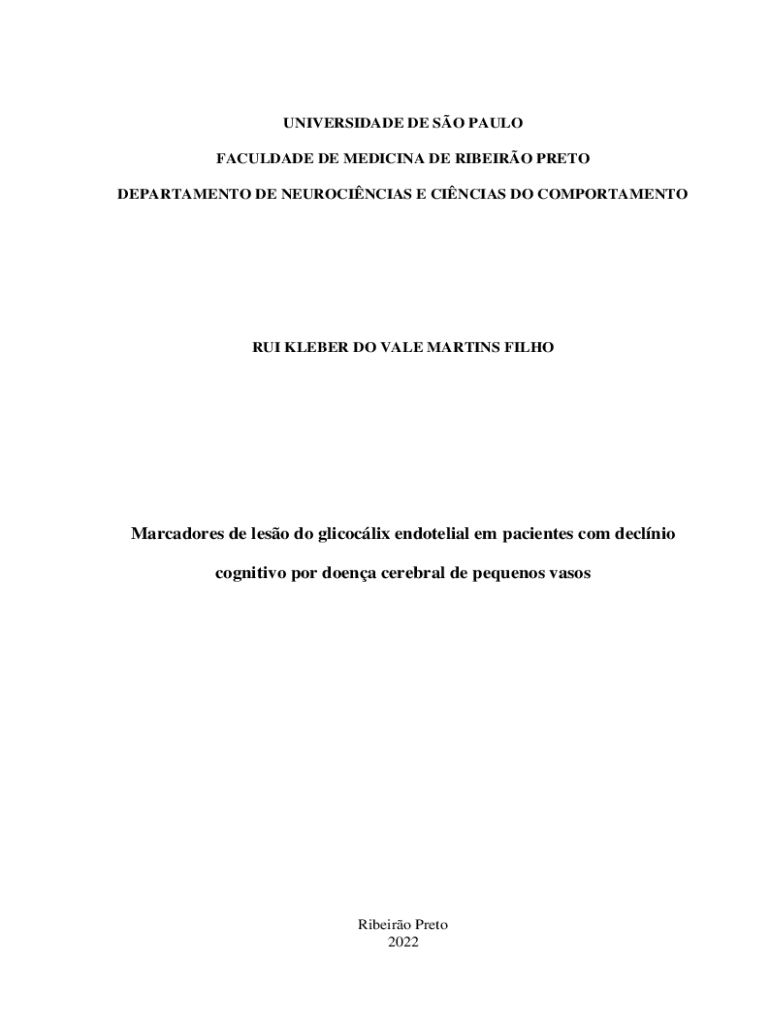 UNIVERSIDADE DE SÃO PAULO

FACULDADE DE MEDICINA DE RIBEIRÃO PRETO

DEPARTAMENTO DE NEUROCIÊNCIAS E CIÊNCIAS DO COMPORTAMENTO

RUI KLEBER DO VALE MARTINS FILHO

Marcadores de lesão do glicocálix endotelial em pacientes com declínio cognitivo por doença cerebral de pequenos vasos

Ribeirão Preto
2022